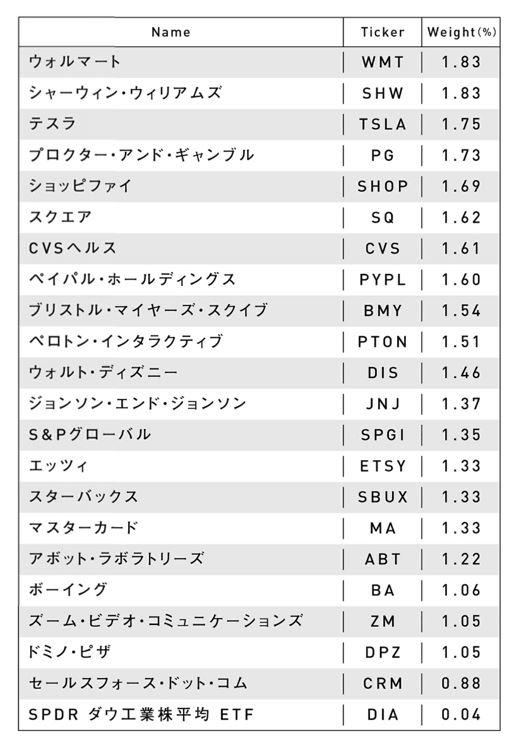 | Name | Ticker | Weight(%) |
|---|---|---|
| ウォルマート | WMT | 1.83 |
| シャーウィン・ウィリアムズ | SHW | 1.83 |
| テスラ | TSLA | 1.75 |
| プロクター・アンド・ギャンブル | PG | 1.73 |
| ショッピファイ | SHOP | 1.69 |
| スクエア | SQ | 1.62 |
| CVSヘルス | CVS | 1.61 |
| ペイパル・ホールディングス | PYPL | 1.60 |
| ブリストル・マイヤーズ・スクイブ | BMY | 1.54 |
| ペロトン・インタラクティブ | PTON | 1.51 |
| ウォルト・ディズニー | DIS | 1.46 |
| ジョンソン・エンド・ジョンソン | JNJ | 1.37 |
| S&Pグローバル | SPGI | 1.35 |
| エッツィ | ETSY | 1.33 |
| スターバックス | SBUX | 1.33 |
| マスターカード | MA | 1.33 |
| アボット・ラボラトリーズ | ABT | 1.22 |
| ボーイング | BA | 1.06 |
| ズーム・ビデオ・コミュニケーションズ | ZM | 1.05 |
| ドミノ・ピザ | DPZ | 1.05 |
| セールスフォース・ドット・コム | CRM | 0.88 |
| SPDR ダウ工業株平均 ETF | DIA | 0.04 |